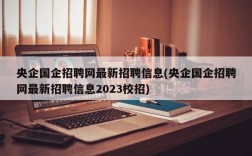 央企国企招聘网最新招聘信息(央企国企招聘网最新招聘信息2023校招)